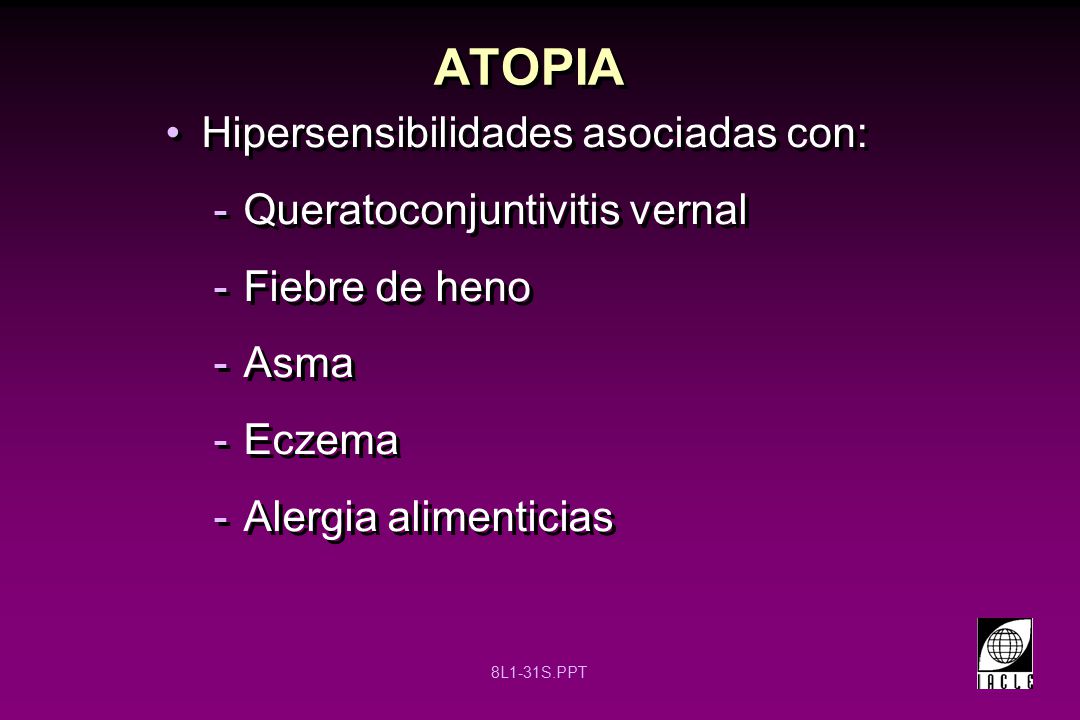 ATOPIA

• Hipersensibilidades asociadas con:

- Queratoconjuntivitis vernal
- Fiebre de heno
- Asma
- Eczema
- Alergia alimenticias

8L1-31S.PPT

IACLE